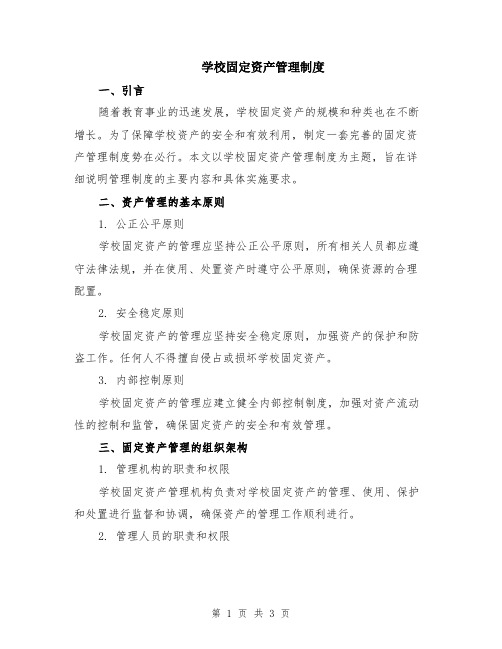 学校固定资产管理制度

一、引言

随着教育事业的迅速发展，学校固定资产的规模和种类也在不断增长。为了保障学校资产的安全和有效利用，制定一套完善的固定资产管理制度势在必行。本文以学校固定资产管理制度为主题，旨在详细说明管理制度的主要内容和具体实施要求。

二、资产管理的基本原则

1. 公正公平原则

学校固定资产的管理应坚持公正公平原则，所有相关人员都应遵守法律法规，并在使用、处置资产时遵守公平原则，确保资源的合理配置。

2. 安全稳定原则

学校固定资产的管理应坚持安全稳定原则，加强资产的保护和防盗工作。任何人不得擅自侵占或损坏学校固定资产。

3. 内部控制原则

学校固定资产的管理应建立健全内部控制制度，加强对资产流动性的控制和监管，确保固定资产的安全和有效管理。

三、固定资产管理的组织架构

1. 管理机构的职责和权限

学校固定资产管理机构负责对学校固定资产的管理、使用、保护和处置进行监督和协调，确保资产的管理工作顺利进行。

2. 管理人员的职责和权限

第 1 页 共 3 页